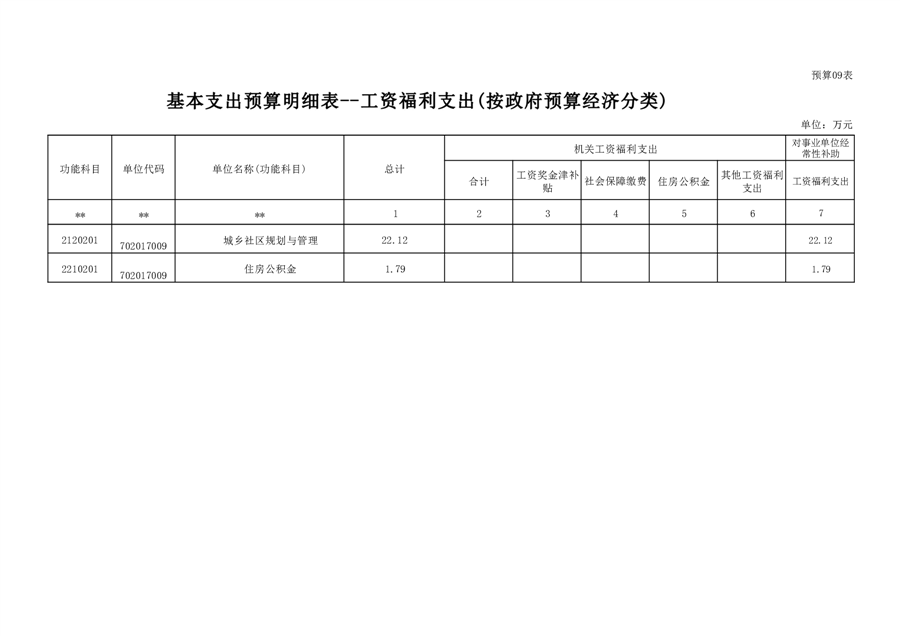 预算09表

基本支出预算明细表--工资福利支出(按政府预算经济分类)

单位：万元

| 功能科目 | 单位代码 | 单位名称(功能科目) | 总计 | 机关工资福利支出 |  |  |  |  | 对事业单位经常性补助 |
|---|---|---|---|---|---|---|---|---|---|
|  |  |  |  | 合计 | 工资奖金津补贴 | 社会保障缴费 | 住房公积金 | 其他工资福利支出 | 工资福利支出 |
| ** | ** | ** | 1 | 2 | 3 | 4 | 5 | 6 | 7 |
| 2120201 | 702017009 | 城乡社区规划与管理 | 22.12 |  |  |  |  |  | 22.12 |
| 2210201 | 702017009 | 住房公积金 | 1.79 |  |  |  |  |  | 1.79 |